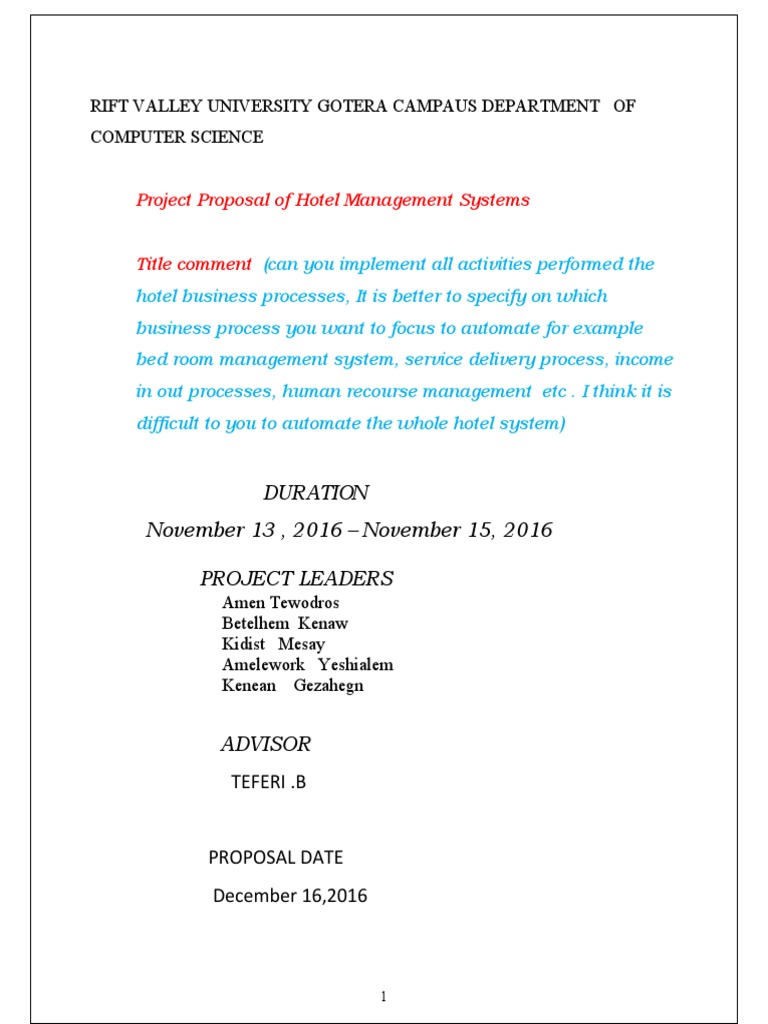 RIFT VALLEY UNIVERSITY GOTERA CAMPAUS DEPARTMENT OF COMPUTER SCIENCE

Project Proposal of Hotel Management Systems

Title comment (can you implement all activities performed the hotel business processes, It is better to specify on which business process you want to focus to automate for example bed room management system, service delivery process, income in out processes, human recourse management etc . I think it is difficult to you to automate the whole hotel system)

DURATION

November 13 , 2016 – November 15, 2016

PROJECT LEADERS

Amen Tewodros
Betelhem Kenaw
Kidist Mesay
Amelework Yeshialem
Kenean Gezahegn

ADVISOR

TEFERI .B

PROPOSAL DATE

December 16,2016

1